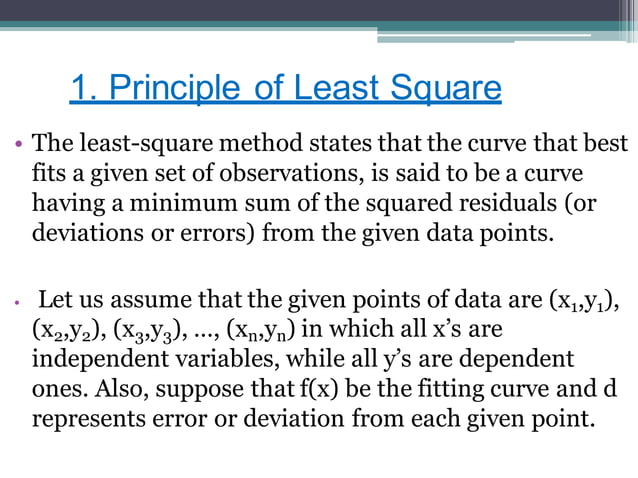 1. Principle of Least Square

• The least-square method states that the curve that best fits a given set of observations, is said to be a curve having a minimum sum of the squared residuals (or deviations or errors) from the given data points.

• Let us assume that the given points of data are $(x_1,y_1)$, $(x_2,y_2)$, $(x_3,y_3)$, …, $(x_n,y_n)$ in which all x's are independent variables, while all y's are dependent ones. Also, suppose that f(x) be the fitting curve and d represents error or deviation from each given point.